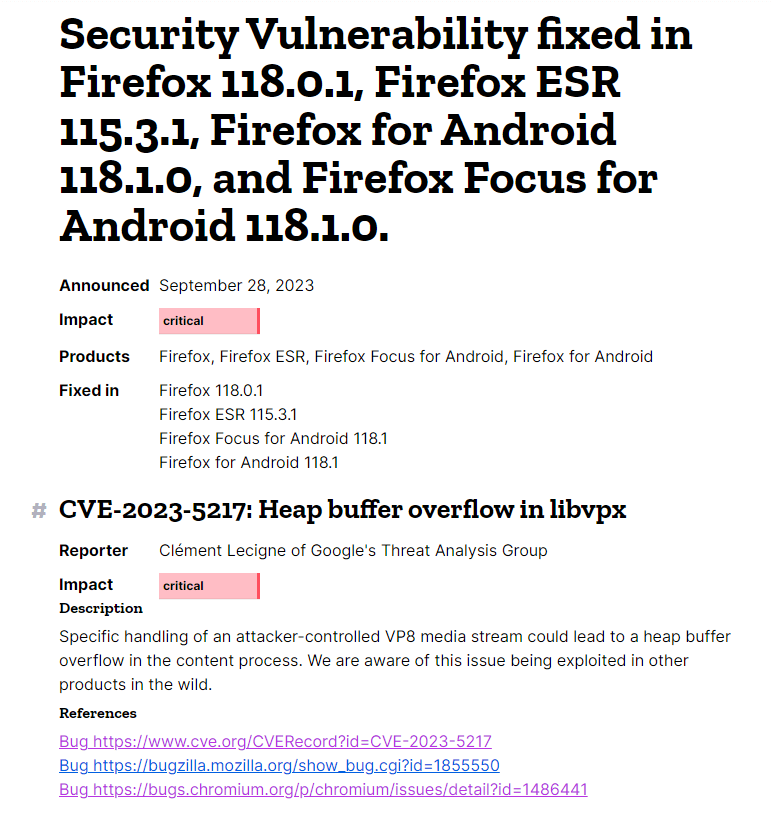 Security Vulnerability fixed in Firefox 118.0.1, Firefox ESR 115.3.1, Firefox for Android 118.1.0, and Firefox Focus for Android 118.1.0.

Announced September 28, 2023

Impact critical

Products Firefox, Firefox ESR, Firefox Focus for Android, Firefox for Android

Fixed in Firefox 118.0.1
Firefox ESR 115.3.1
Firefox Focus for Android 118.1
Firefox for Android 118.1

# CVE-2023-5217: Heap buffer overflow in libvpx

Reporter Clément Lecigne of Google's Threat Analysis Group

Impact critical

Description

Specific handling of an attacker-controlled VP8 media stream could lead to a heap buffer overflow in the content process. We are aware of this issue being exploited in other products in the wild.

References

Bug https://www.cve.org/CVERecord?id=CVE-2023-5217
Bug https://bugzilla.mozilla.org/show_bug.cgi?id=1855550
Bug https://bugs.chromium.org/p/chromium/issues/detail?id=1486441